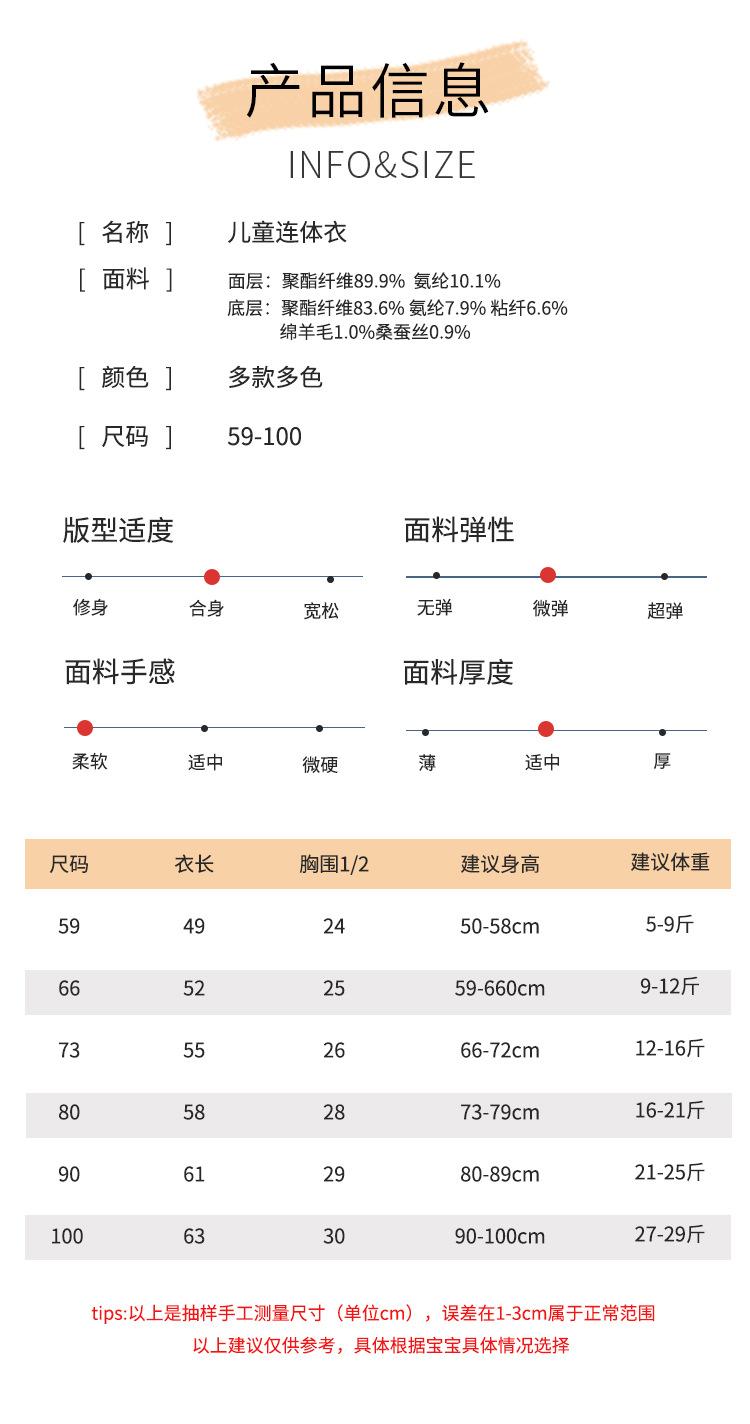 产品信息
INFO&SIZE

[ 名称 ] 儿童连体衣

[ 面料 ] 面层：聚酯纤维89.9% 氨纶10.1%
底层：聚酯纤维83.6% 氨纶7.9% 粘纤6.6%
绵羊毛1.0%桑蚕丝0.9%

[ 颜色 ] 多款多色

[ 尺码 ] 59-100

版型适度
修身 合身 宽松

面料弹性
无弹 微弹 超弹

面料手感
柔软 适中 微硬

面料厚度
薄 适中 厚

| 尺码 | 衣长 | 胸围1/2 | 建议身高 | 建议体重 |
|---|---|---|---|---|
| 59 | 49 | 24 | 50-58cm | 5-9斤 |
| 66 | 52 | 25 | 59-660cm | 9-12斤 |
| 73 | 55 | 26 | 66-72cm | 12-16斤 |
| 80 | 58 | 28 | 73-79cm | 16-21斤 |
| 90 | 61 | 29 | 80-89cm | 21-25斤 |
| 100 | 63 | 30 | 90-100cm | 27-29斤 |

tips:以上是抽样手工测量尺寸（单位cm），误差在1-3cm属于正常范围
以上建议仅供参考，具体根据宝宝具体情况选择